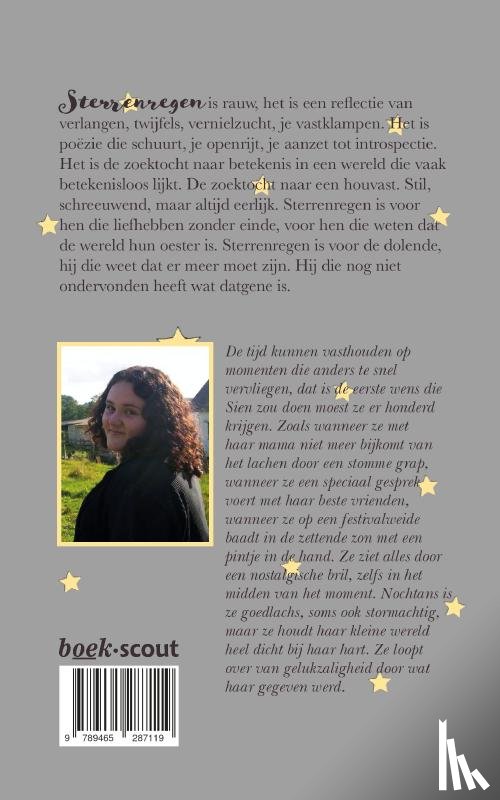 Sterrenregen is rauw, het is een reflectie van verlangen, twijfels, vernielzucht, je vastklampen. Het is poëzie die schuurt, je openrijt, je aanzet tot introspectie. Het is de zoektocht naar betekenis in een wereld die vaak betekenisloos lijkt. De zoektocht naar een houvast. Stil, schreeuwend, maar altijd eerlijk. Sterrenregen is voor hen die liefhebben zonder einde, voor hen die weten dat de wereld hun oester is. Sterrenregen is voor de dolende, hij die weet dat er meer moet zijn. Hij die nog niet ondervonden heeft wat datgene is.

De tijd kunnen vasthouden op momenten die anders te snel vervliegen, dat is de eerste wens die Sien zou doen moest ze er honderd krijgen. Zoals wanneer ze met haar mama niet meer bijkomt van het lachen door een stomme grap, wanneer ze een speciaal gesprek voert met haar beste vrienden, wanneer ze op een festivalweide baadt in de zettende zon met een pintje in de hand. Ze ziet alles door een nostalgische bril, zelfs in het midden van het moment. Nochtans is ze goedlachs, soms ook stormachtig, maar ze houdt haar kleine wereld heel dicht bij haar hart. Ze loopt over van gelukzaligheid door wat haar gegeven werd.

boek·scout

9 789465 287119